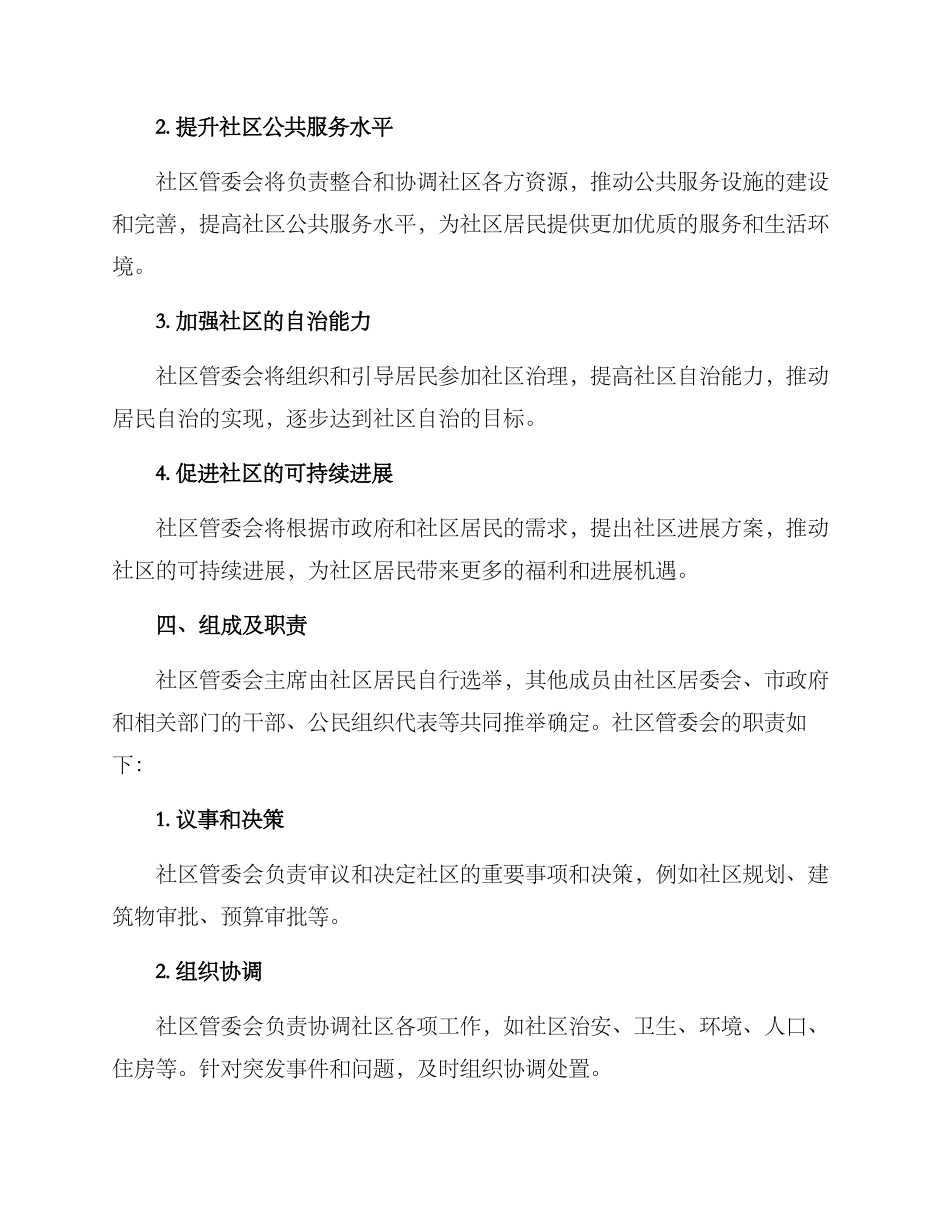 2. 提升社区公共服务水平

社区管委会将负责整合和协调社区各方资源，推动公共服务设施的建设和完善，提高社区公共服务水平，为社区居民提供更加优质的服务和生活环境。

3. 加强社区的自治能力

社区管委会将组织和引导居民参加社区治理，提高社区自治能力，推动居民自治的实现，逐步达到社区自治的目标。

4. 促进社区的可持续进展

社区管委会将根据市政府和社区居民的需求，提出社区进展方案，推动社区的可持续进展，为社区居民带来更多的福利和进展机遇。

四、组成及职责

社区管委会主席由社区居民自行选举，其他成员由社区居委会、市政府和相关部门的干部、公民组织代表等共同推举确定。社区管委会的职责如下：

1. 议事和决策

社区管委会负责审议和决定社区的重要事项和决策，例如社区规划、建筑物审批、预算审批等。

2. 组织协调

社区管委会负责协调社区各项工作，如社区治安、卫生、环境、人口、住房等。针对突发事件和问题，及时组织协调处置。